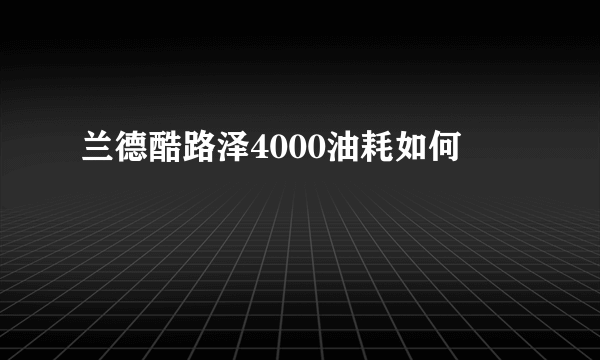 兰德酷路泽4000油耗如何